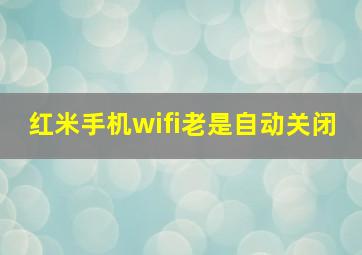 红米手机wifi老是自动关闭